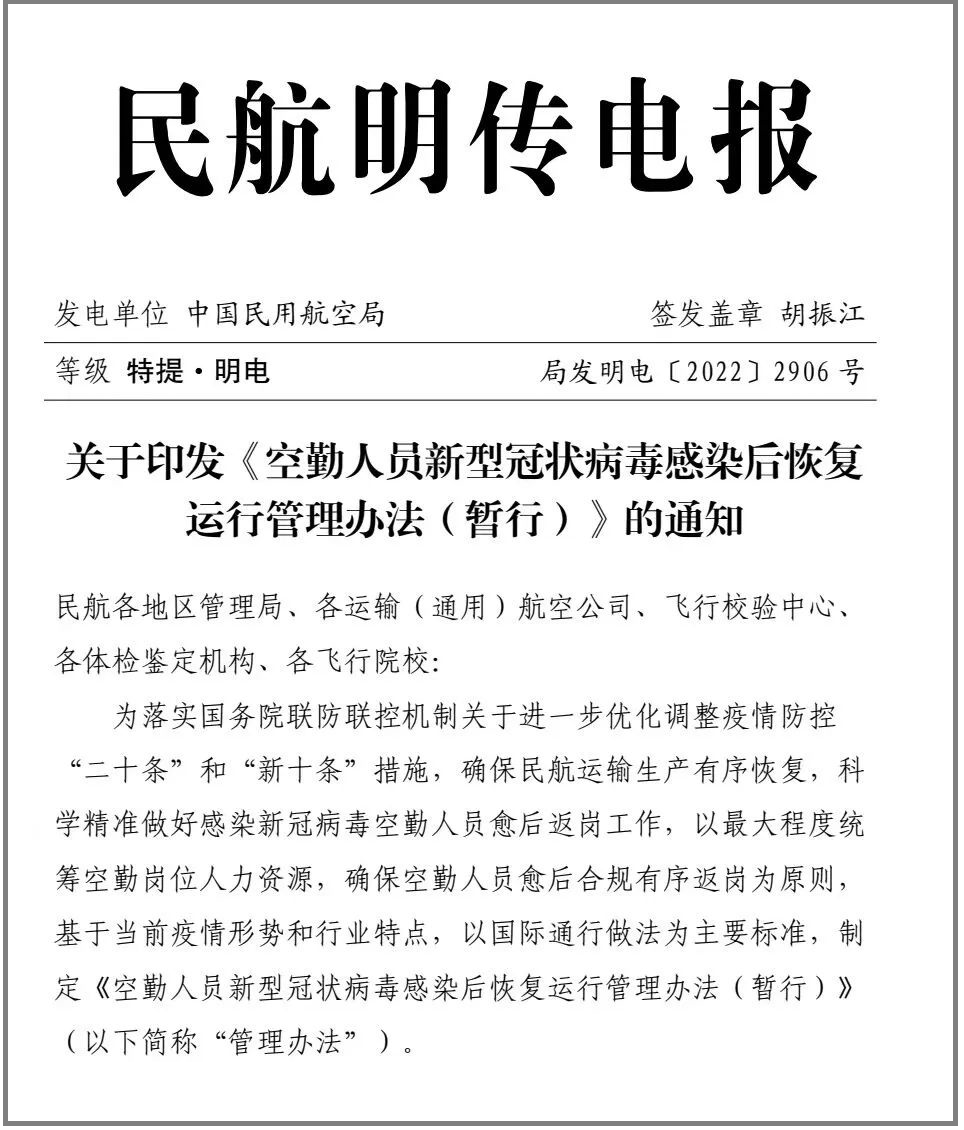 民航明传电报

发电单位 中国民用航空局

签发盖章 胡振江

等级 特提·明电

局发明电〔2022〕2906 号

关于印发《空勤人员新型冠状病毒感染后恢复运行管理办法（暂行）》的通知

民航各地区管理局、各运输（通用）航空公司、飞行校验中心、各体检鉴定机构、各飞行院校：

为落实国务院联防联控机制关于进一步优化调整疫情防控“二十条”和“新十条”措施，确保民航运输生产有序恢复，科学精准做好感染新冠病毒空勤人员愈后返岗工作，以最大程度统筹空勤岗位人力资源，确保空勤人员愈后合规有序返岗为原则，基于当前疫情形势和行业特点，以国际通行做法为主要标准，制定《空勤人员新型冠状病毒感染后恢复运行管理办法（暂行）》（以下简称“管理办法”）。